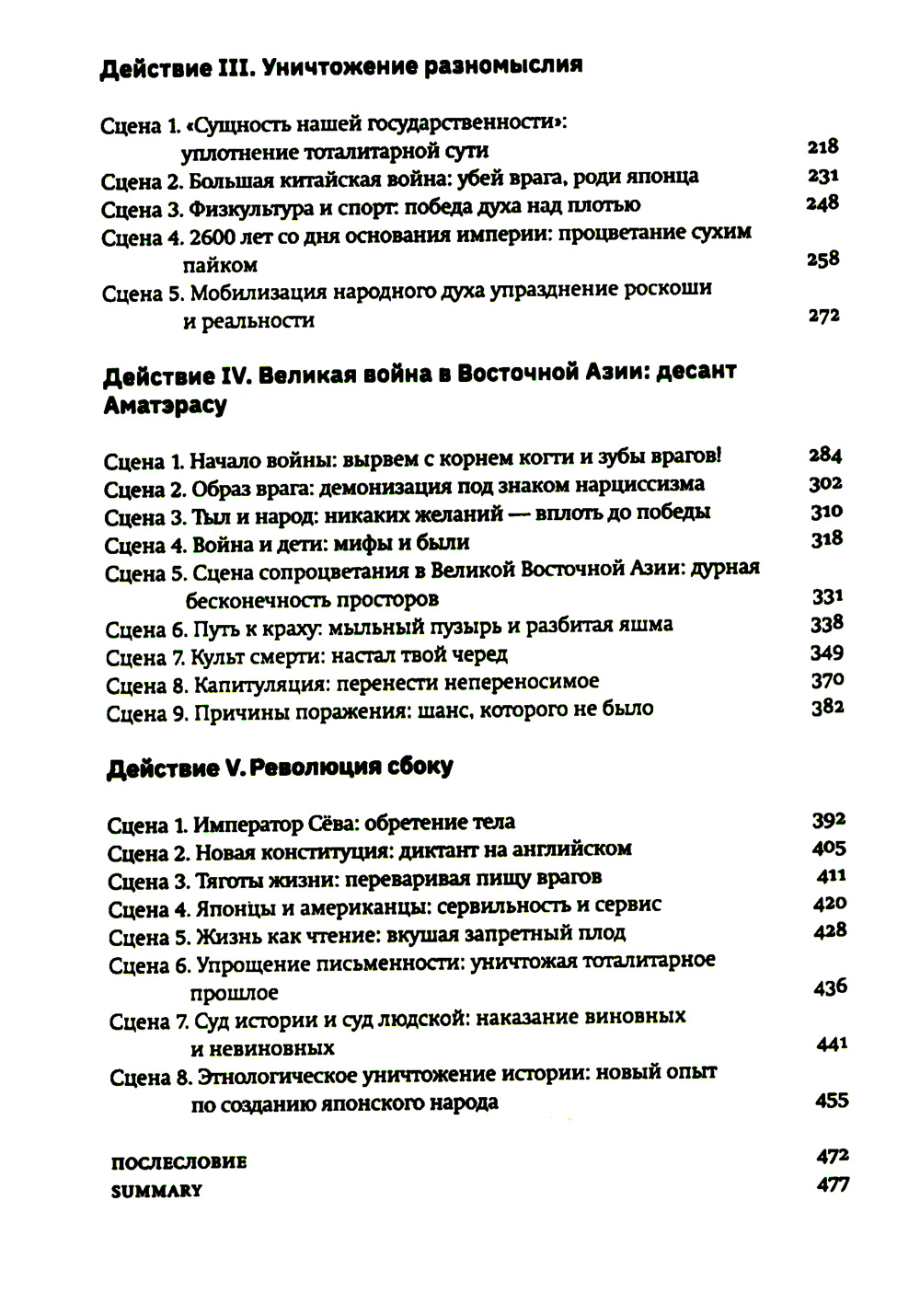 Действие III. Уничтожение разномыслия

Сцена 1. «Сущность нашей государственности»: уплотнение тоталитарной сути 218
Сцена 2. Большая китайская война: убей врага, роди японца 231
Сцена 3. Физкультура и спорт: победа духа над плотью 248
Сцена 4. 2600 лет со дня основания империи: процветание сухим пайком 258
Сцена 5. Мобилизация народного духа упразднение роскоши и реальности 272

Действие IV. Великая война в Восточной Азии: десант Аматэрасу

Сцена 1. Начало войны: вырвем с корнем когти и зубы врагов! 284
Сцена 2. Образ врага: демонизация под знаком нарциссизма 302
Сцена 3. Тыл и народ: никаких желаний — вплоть до победы 310
Сцена 4. Война и дети: мифы и были 318
Сцена 5. Сцена сопроцветания в Великой Восточной Азии: дурная бесконечность просторов 331
Сцена 6. Путь к краху: мыльный пузырь и разбитая яшма 338
Сцена 7. Культ смерти: настал твой черед 349
Сцена 8. Капитуляция: перенести непереносимое 370
Сцена 9. Причины поражения: шанс, которого не было 382

Действие V. Революция сбоку

Сцена 1. Император Сёва: обретение тела 392
Сцена 2. Новая конституция: диктант на английском 405
Сцена 3. Тяготы жизни: переваривая пищу врагов 411
Сцена 4. Японцы и американцы: сервильность и сервис 420
Сцена 5. Жизнь как чтение: вкушая запретный плод 428
Сцена 6. Упрощение письменности: уничтожая тоталитарное прошлое 436
Сцена 7. Суд истории и суд людской: наказание виновных и невиновных 441
Сцена 8. Этнологическое уничтожение истории: новый опыт по созданию японского народа 455

ПОСЛЕСЛОВИЕ 472
SUMMARY 477